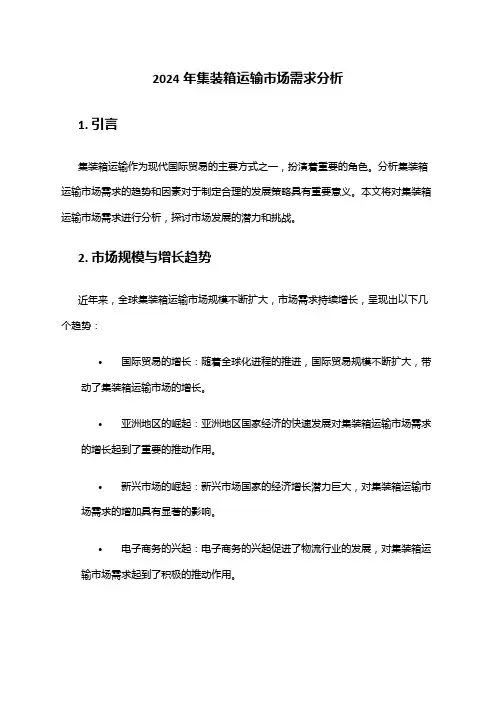 2024 年集装箱运输市场需求分析

1. 引言

集装箱运输作为现代国际贸易的主要方式之一，扮演着重要的角色。分析集装箱运输市场需求的趋势和因素对于制定合理的发展策略具有重要意义。本文将对集装箱运输市场需求进行分析，探讨市场发展的潜力和挑战。

2. 市场规模与增长趋势

近年来，全球集装箱运输市场规模不断扩大，市场需求持续增长，呈现出以下几个趋势：

• 国际贸易的增长：随着全球化进程的推进，国际贸易规模不断扩大，带动了集装箱运输市场的增长。

• 亚洲地区的崛起：亚洲地区国家经济的快速发展对集装箱运输市场需求的增长起到了重要的推动作用。

• 新兴市场的崛起：新兴市场国家的经济增长潜力巨大，对集装箱运输市场需求的增加具有显著的影响。

• 电子商务的兴起：电子商务的兴起促进了物流行业的发展，对集装箱运输市场需求起到了积极的推动作用。